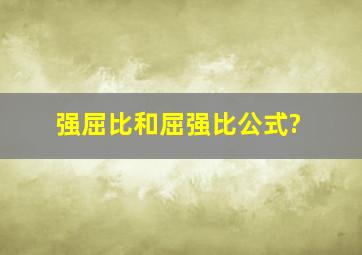 强屈比和屈强比公式?